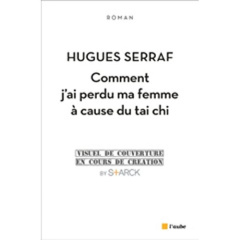 ROMAN

HUGUES SERRAF

Comment j'ai perdu ma femme à cause du tai chi

VISUEL DE COUVERTURE
EN COURS DE CREATION
BY S+ARCK

l'aube